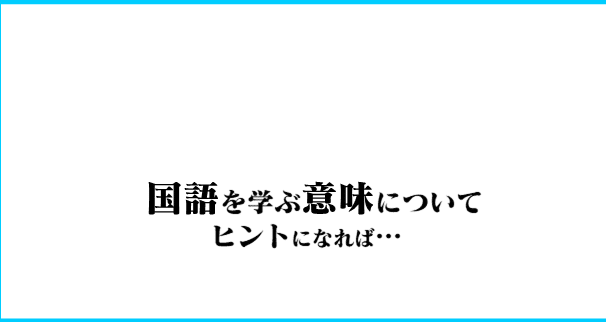 国語を学ぶ意味について
ヒントになれば…